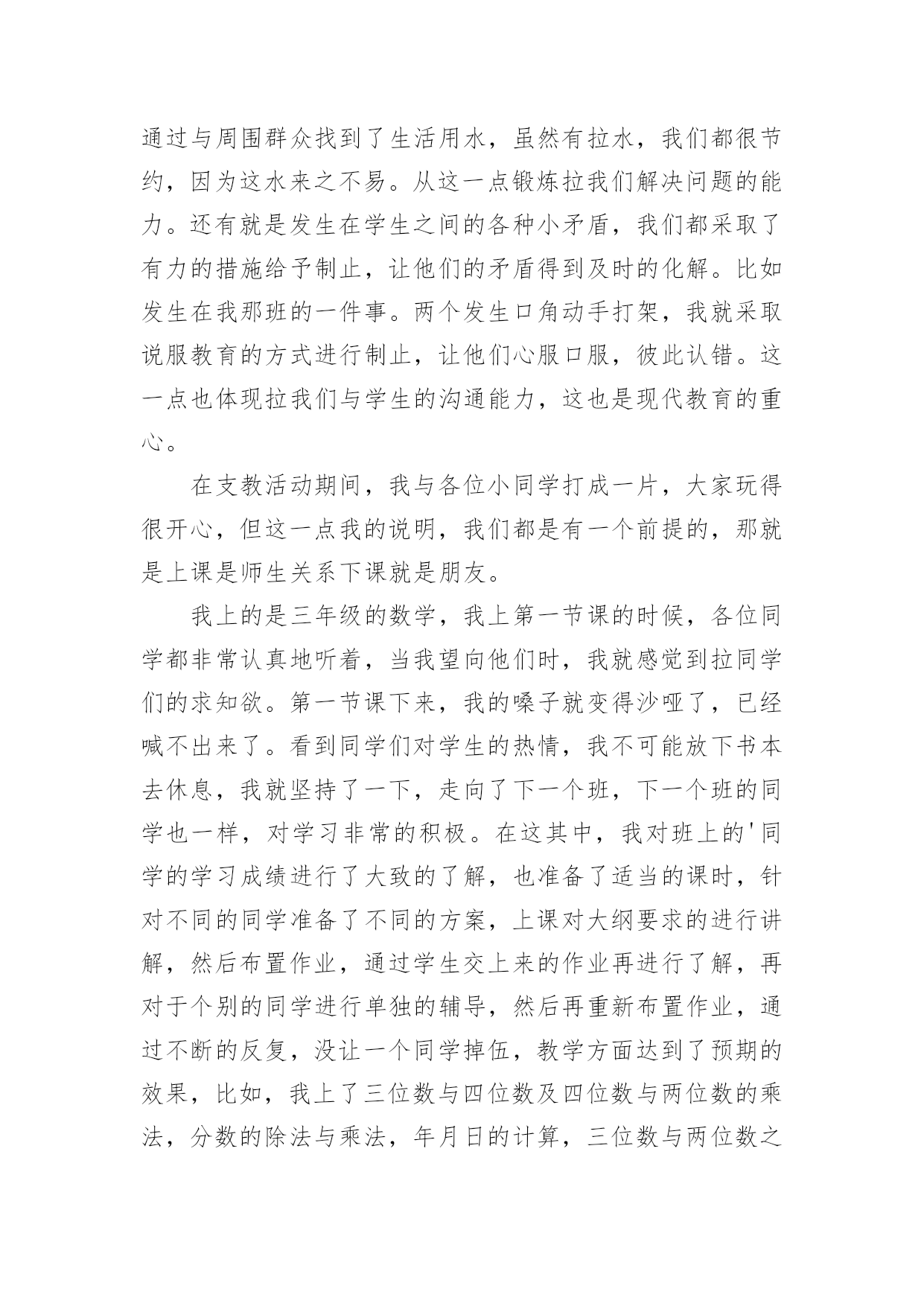 通过与周围群众找到了生活用水，虽然有拉水，我们都很节约，因为这水来之不易。从这一点锻炼拉我们解决问题的能力。还有就是发生在学生之间的各种小矛盾，我们都采取了有力的措施给予制止，让他们的矛盾得到及时的化解。比如发生在我那班的一件事。两个发生口角动手打架，我就采取说服教育的方式进行制止，让他们心服口服，彼此认错。这一点也体现拉我们与学生的沟通能力，这也是现代教育的重心。

在支教活动期间，我与各位小同学打成一片，大家玩得很开心，但这一点我的说明，我们都是有一个前提的，那就是上课是师生关系下课就是朋友。

我上的是三年级的数学，我上第一节课的时候，各位同学都非常认真地听着，当我望向他们时，我就感觉到拉同学们的求知欲。第一节课下来，我的嗓子就变得沙哑了，已经喊不出来了。看到同学们对学生的热情，我不可能放下书本去休息，我就坚持了一下，走向了下一个班，下一个班的同学也一样，对学习非常的积极。在这其中，我对班上的'同学的学习成绩进行了大致的了解，也准备了适当的课时，针对不同的同学准备了不同的方案，上课对大纲要求的进行讲解，然后布置作业，通过学生交上来的作业再进行了解，再对于个别的同学进行单独的辅导，然后再重新布置作业，通过不断的反复，没让一个同学掉伍，教学方面达到了预期的效果，比如，我上了三位数与四位数及四位数与两位数的乘法，分数的除法与乘法，年月日的计算，三位数与两位数之